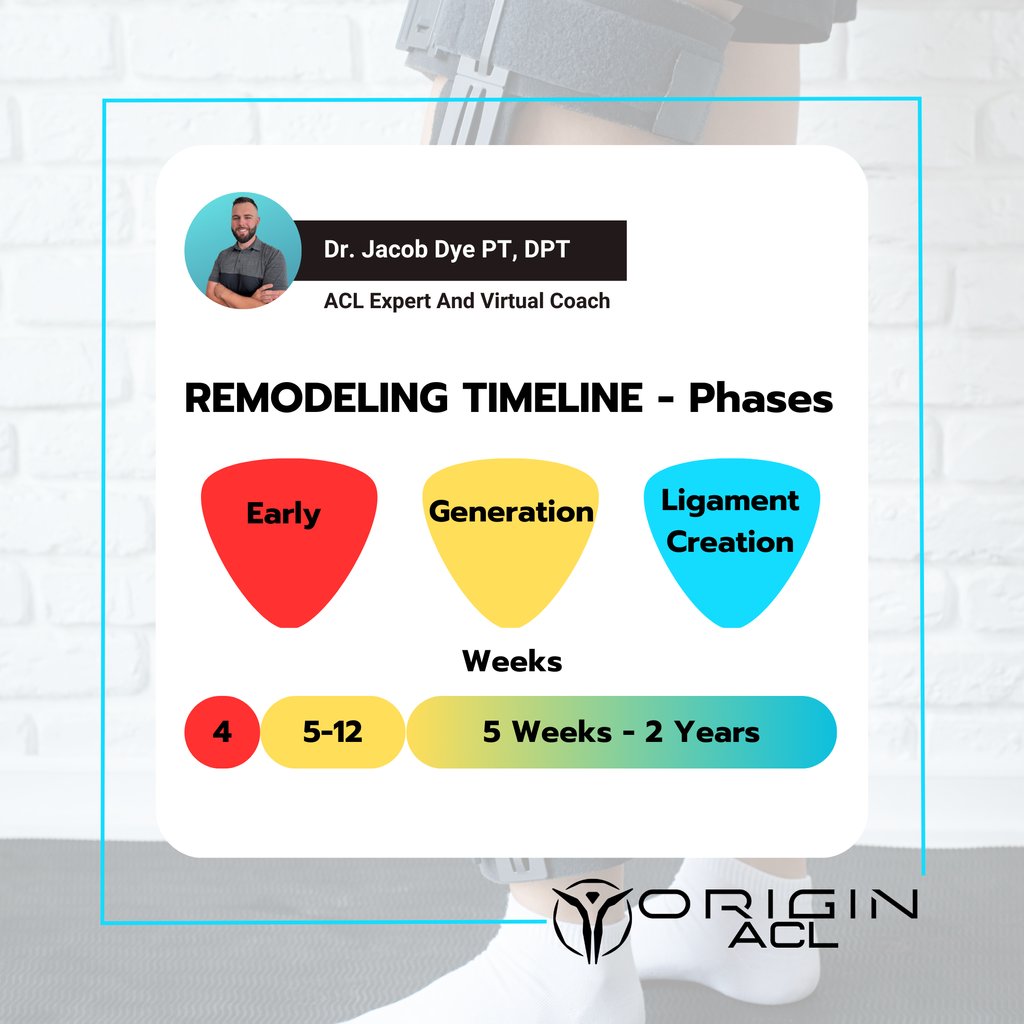 Dr. Jacob Dye PT, DPT
ACL Expert And Virtual Coach

REMODELING TIMELINE - Phases

Early

Generation

Ligament Creation

Weeks

4

5-12

5 Weeks - 2 Years

ORIGIN ACL